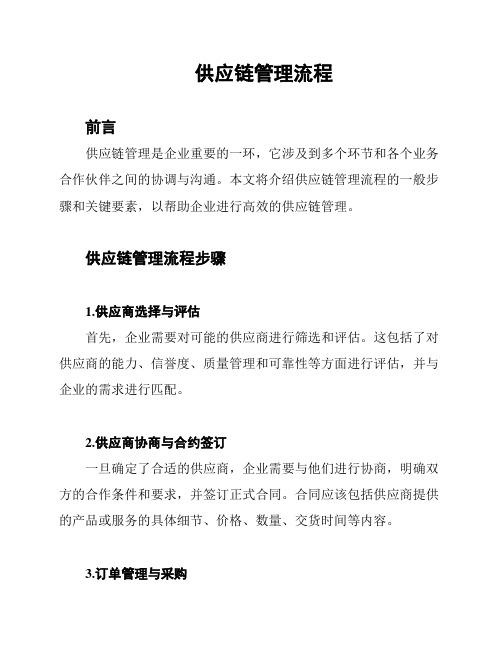 供应链管理流程

前言

供应链管理是企业重要的一环，它涉及到多个环节和各个业务合作伙伴之间的协调与沟通。本文将介绍供应链管理流程的一般步骤和关键要素，以帮助企业进行高效的供应链管理。

供应链管理流程步骤

1.供应商选择与评估

首先，企业需要对可能的供应商进行筛选和评估。这包括了对供应商的能力、信誉度、质量管理和可靠性等方面进行评估，并与企业的需求进行匹配。

2.供应商协商与合约签订

一旦确定了合适的供应商，企业需要与他们进行协商，明确双方的合作条件和要求，并签订正式合同。合同应该包括供应商提供的产品或服务的具体细节、价格、数量、交货时间等内容。

3.订单管理与采购